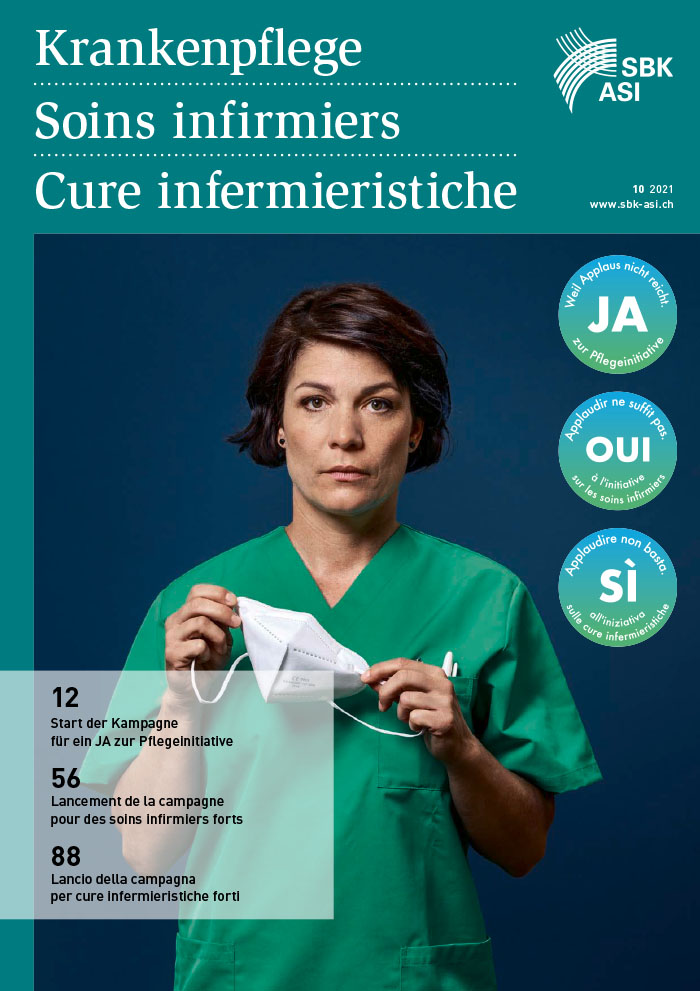 Krankenpflege
Soins infirmiers
Cure infermieristiche

SBK
ASI

10 2021
www.sbk-asi.ch

Weil Applaus nicht reicht.
JA
zur Pflegeinitiative

Applaudir ne suffit pas.
OUI
à l'initiative sur les soins infirmiers

Applaudire non basta.
SÌ
all'iniziativa sulle cure infermieristiche

12
Start der Kampagne für ein JA zur Pflegeinitiative

56
Lancement de la campagne pour des soins infirmiers forts

88
Lancio della campagna per cure infermieristiche forti